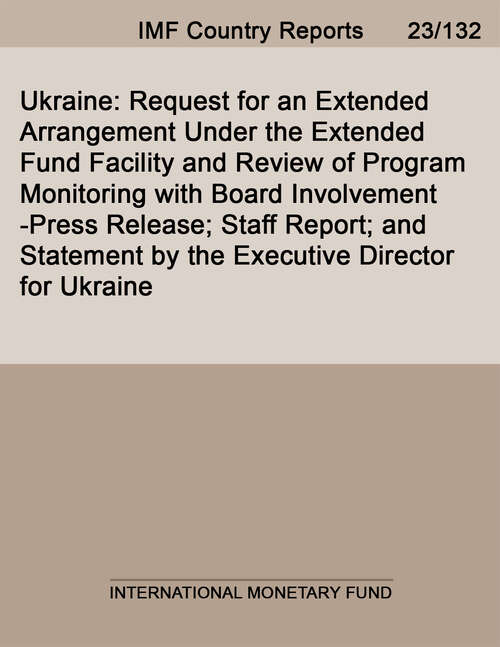 IMF Country Reports 23/132

Ukraine: Request for an Extended Arrangement Under the Extended Fund Facility and Review of Program Monitoring with Board Involvement -Press Release; Staff Report; and Statement by the Executive Director for Ukraine

INTERNATIONAL MONETARY FUND